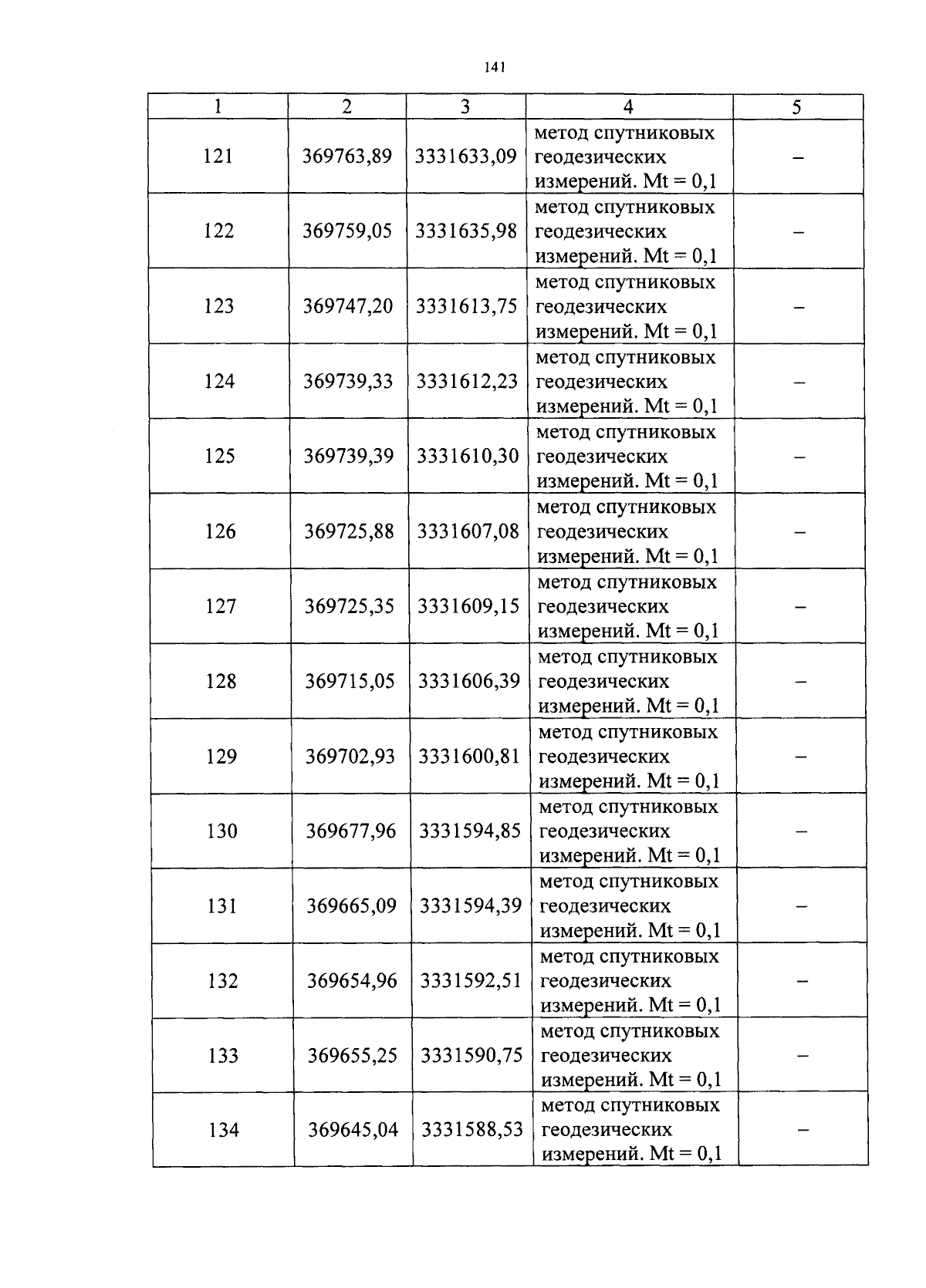 141

| 1 | 2 | 3 | 4 | 5 |
|---|---|---|---|---|
| 121 | 369763,89 | 3331633,09 | метод спутниковых геодезических измерений. Mt = 0,1 | – |
| 122 | 369759,05 | 3331635,98 | метод спутниковых геодезических измерений. Mt = 0,1 | – |
| 123 | 369747,20 | 3331613,75 | метод спутниковых геодезических измерений. Mt = 0,1 | – |
| 124 | 369739,33 | 3331612,23 | метод спутниковых геодезических измерений. Mt = 0,1 | – |
| 125 | 369739,39 | 3331610,30 | метод спутниковых геодезических измерений. Mt = 0,1 | – |
| 126 | 369725,88 | 3331607,08 | метод спутниковых геодезических измерений. Mt = 0,1 | – |
| 127 | 369725,35 | 3331609,15 | метод спутниковых геодезических измерений. Mt = 0,1 | – |
| 128 | 369715,05 | 3331606,39 | метод спутниковых геодезических измерений. Mt = 0,1 | – |
| 129 | 369702,93 | 3331600,81 | метод спутниковых геодезических измерений. Mt = 0,1 | – |
| 130 | 369677,96 | 3331594,85 | метод спутниковых геодезических измерений. Mt = 0,1 | – |
| 131 | 369665,09 | 3331594,39 | метод спутниковых геодезических измерений. Mt = 0,1 | – |
| 132 | 369654,96 | 3331592,51 | метод спутниковых геодезических измерений. Mt = 0,1 | – |
| 133 | 369655,25 | 3331590,75 | метод спутниковых геодезических измерений. Mt = 0,1 | – |
| 134 | 369645,04 | 3331588,53 | метод спутниковых геодезических измерений. Mt = 0,1 | – |